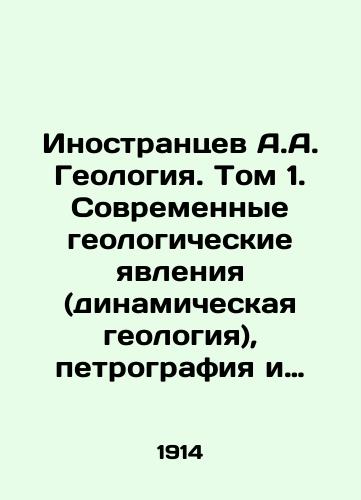 Иностранцев А.А. Геология. Том 1. Современные геологические явления (динамическая геология), петрография и…

1914